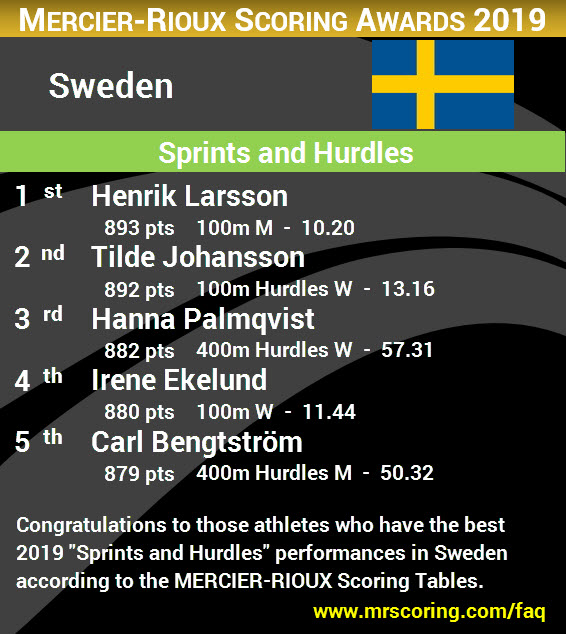 MERCIER-RIOUX SCORING AWARDS 2019

Sweden

Sprints and Hurdles

1 st Henrik Larsson
893 pts 100m M - 10.20

2 nd Tilde Johansson
892 pts 100m Hurdles W - 13.16

3 rd Hanna Palmqvist
882 pts 400m Hurdles W - 57.31

4 th Irene Ekelund
880 pts 100m W - 11.44

5 th Carl Bengtström
879 pts 400m Hurdles M - 50.32

Congratulations to those athletes who have the best 2019 "Sprints and Hurdles" performances in Sweden according to the MERCIER-RIOUX Scoring Tables.

www.mrscoring.com/faq